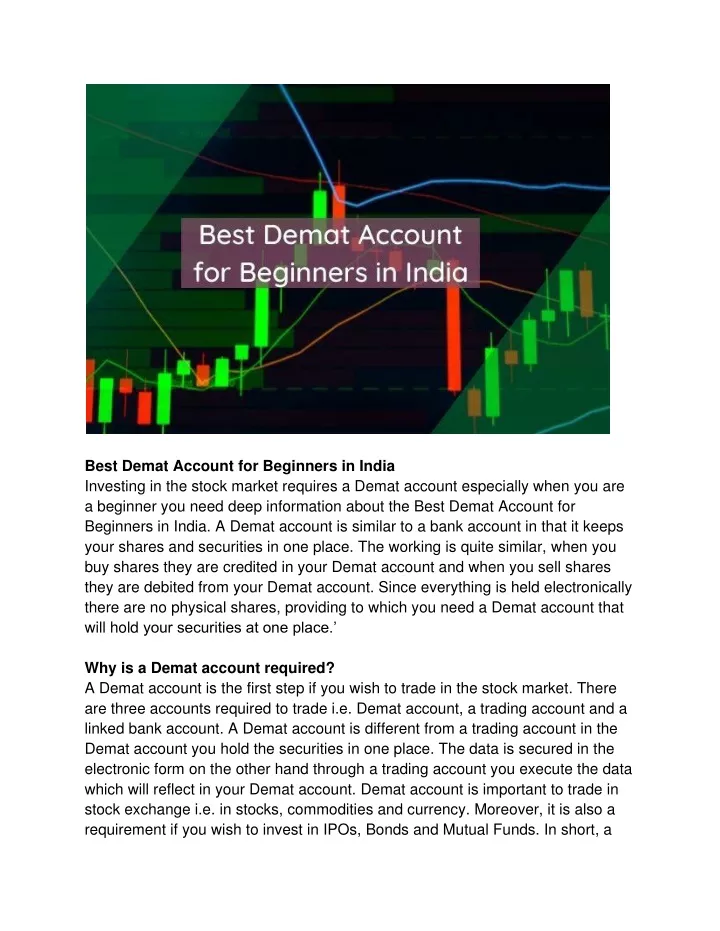 Best Demat Account for Beginners in India

Best Demat Account for Beginners in India
Investing in the stock market requires a Demat account especially when you are a beginner you need deep information about the Best Demat Account for Beginners in India. A Demat account is similar to a bank account in that it keeps your shares and securities in one place. The working is quite similar, when you buy shares they are credited in your Demat account and when you sell shares they are debited from your Demat account. Since everything is held electronically there are no physical shares, providing to which you need a Demat account that will hold your securities at one place.'

Why is a Demat account required?
A Demat account is the first step if you wish to trade in the stock market. There are three accounts required to trade i.e. Demat account, a trading account and a linked bank account. A Demat account is different from a trading account in the Demat account you hold the securities in one place. The data is secured in the electronic form on the other hand through a trading account you execute the data which will reflect in your Demat account. Demat account is important to trade in stock exchange i.e. in stocks, commodities and currency. Moreover, it is also a requirement if you wish to invest in IPOs, Bonds and Mutual Funds. In short, a